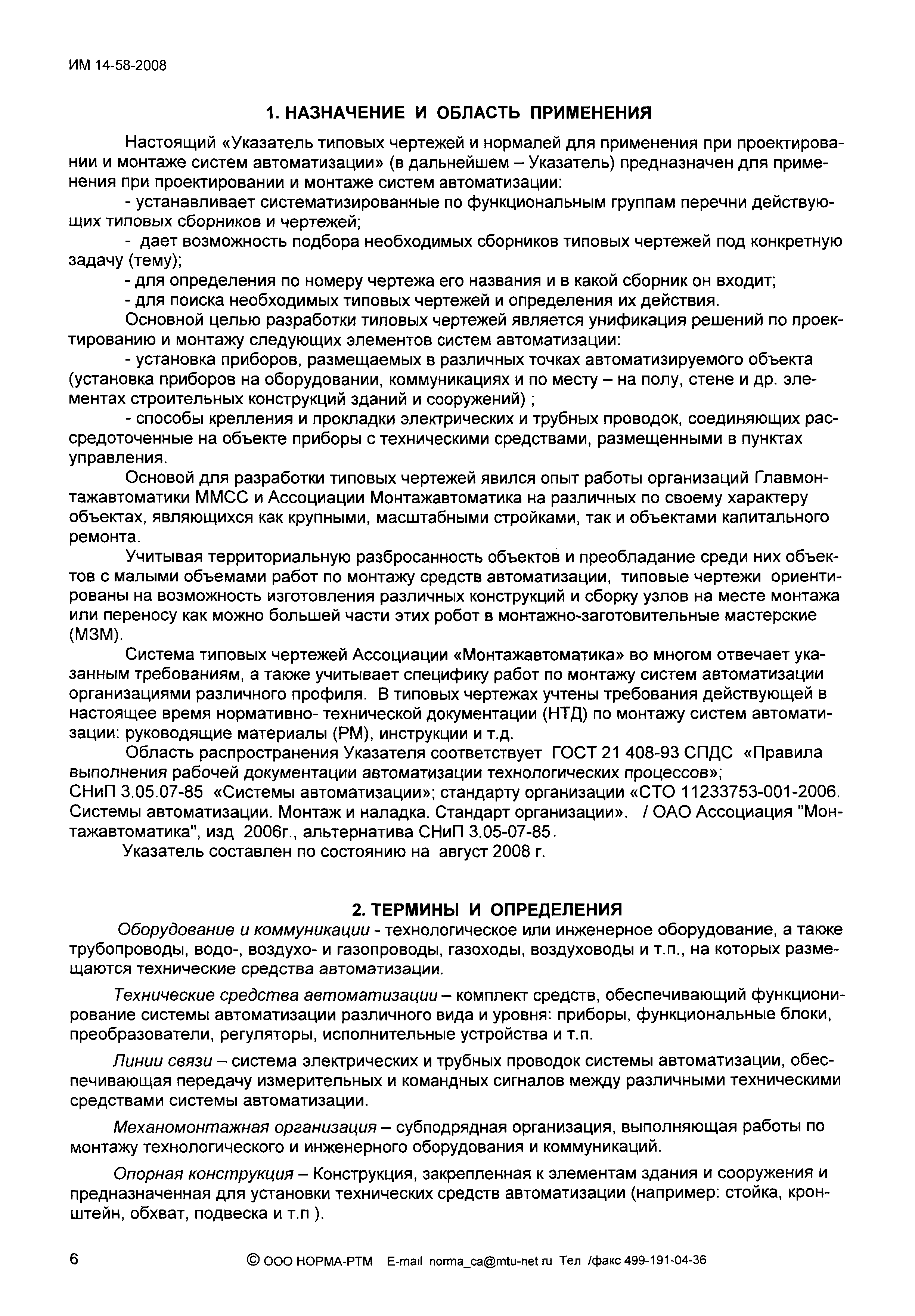 ИМ 14-58-2008

1. НАЗНАЧЕНИЕ И ОБЛАСТЬ ПРИМЕНЕНИЯ

Настоящий «Указатель типовых чертежей и нормалей для применения при проектировании и монтаже систем автоматизации» (в дальнейшем – Указатель) предназначен для применения при проектировании и монтаже систем автоматизации:
- устанавливает систематизированные по функциональным группам перечни действующих типовых сборников и чертежей;
- дает возможность подбора необходимых сборников типовых чертежей под конкретную задачу (тему);
- для определения по номеру чертежа его названия и в какой сборник он входит;
- для поиска необходимых типовых чертежей и определения их действия.
Основной целью разработки типовых чертежей является унификация решений по проектированию и монтажу следующих элементов систем автоматизации:
- установка приборов, размещаемых в различных точках автоматизируемого объекта (установка приборов на оборудовании, коммуникациях и по месту – на полу, стене и др. элементах строительных конструкций зданий и сооружений) ;
- способы крепления и прокладки электрических и трубных проводок, соединяющих рассредоточенные на объекте приборы с техническими средствами, размещенными в пунктах управления.
Основой для разработки типовых чертежей явился опыт работы организаций Главмонтажавтоматики ММСС и Ассоциации Монтажавтоматика на различных по своему характеру объектах, являющихся как крупными, масштабными стройками, так и объектами капитального ремонта.
Учитывая территориальную разбросанность объектов и преобладание среди них объектов с малыми объемами работ по монтажу средств автоматизации, типовые чертежи ориентированы на возможность изготовления различных конструкций и сборку узлов на месте монтажа или переносу как можно большей части этих робот в монтажно-заготовительные мастерские (МЗМ).
Система типовых чертежей Ассоциации «Монтажавтоматика» во многом отвечает указанным требованиям, а также учитывает специфику работ по монтажу систем автоматизации организациями различного профиля. В типовых чертежах учтены требования действующей в настоящее время нормативно- технической документации (НТД) по монтажу систем автоматизации: руководящие материалы (РМ), инструкции и т.д.
Область распространения Указателя соответствует ГОСТ 21 408-93 СПДС «Правила выполнения рабочей документации автоматизации технологических процессов»;
СНиП 3.05.07-85 «Системы автоматизации»; стандарту организации «СТО 11233753-001-2006. Системы автоматизации. Монтаж и наладка. Стандарт организации». / ОАО Ассоциация "Монтажавтоматика", изд 2006г., альтернатива СНиП 3.05-07-85.
Указатель составлен по состоянию на август 2008 г.

2. ТЕРМИНЫ И ОПРЕДЕЛЕНИЯ

Оборудование и коммуникации - технологическое или инженерное оборудование, а также трубопроводы, водо-, воздухо- и газопроводы, газоходы, воздуховоды и т.п., на которых размещаются технические средства автоматизации.

Технические средства автоматизации – комплект средств, обеспечивающий функционирование системы автоматизации различного вида и уровня: приборы, функциональные блоки, преобразователи, регуляторы, исполнительные устройства и т.п.

Линии связи – система электрических и трубных проводок системы автоматизации, обеспечивающая передачу измерительных и командных сигналов между различными техническими средствами системы автоматизации.

Механомонтажная организация – субподрядная организация, выполняющая работы по монтажу технологического и инженерного оборудования и коммуникаций.

Опорная конструкция – Конструкция, закрепленная к элементам здания и сооружения и предназначенная для установки технических средств автоматизации (например: стойка, кронштейн, обхват, подвеска и т.п ).

6 © ООО НОРМА-РТМ E-mail norma_ca@mtu-net ru Тел /факс 499-191-04-36